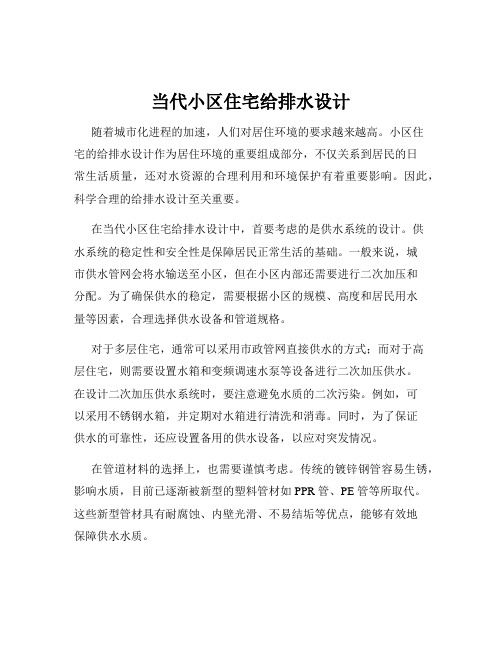 当代小区住宅给排水设计

随着城市化进程的加速，人们对居住环境的要求越来越高。小区住宅的给排水设计作为居住环境的重要组成部分，不仅关系到居民的日常生活质量，还对水资源的合理利用和环境保护有着重要影响。因此，科学合理的给排水设计至关重要。

在当代小区住宅给排水设计中，首要考虑的是供水系统的设计。供水系统的稳定性和安全性是保障居民正常生活的基础。一般来说，城市供水管网会将水输送至小区，但在小区内部还需要进行二次加压和分配。为了确保供水的稳定，需要根据小区的规模、高度和居民用水量等因素，合理选择供水设备和管道规格。

对于多层住宅，通常可以采用市政管网直接供水的方式；而对于高层住宅，则需要设置水箱和变频调速水泵等设备进行二次加压供水。在设计二次加压供水系统时，要注意避免水质的二次污染。例如，可以采用不锈钢水箱，并定期对水箱进行清洗和消毒。同时，为了保证供水的可靠性，还应设置备用的供水设备，以应对突发情况。

在管道材料的选择上，也需要谨慎考虑。传统的镀锌钢管容易生锈，影响水质，目前已逐渐被新型的塑料管材如 PPR 管、PE 管等所取代。这些新型管材具有耐腐蚀、内壁光滑、不易结垢等优点，能够有效地保障供水水质。